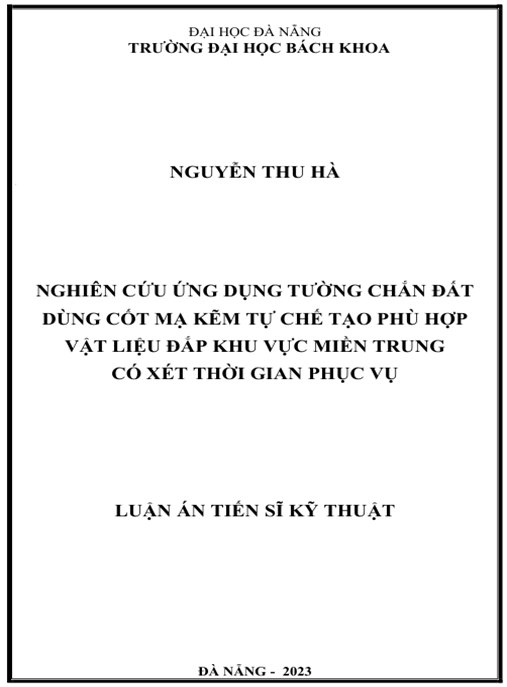 ĐẠI HỌC ĐÀ NẴNG
TRƯỜNG ĐẠI HỌC BÁCH KHOA

NGUYỄN THU HÀ

NGHIÊN CỨU ỨNG DỤNG TƯỜNG CHẮN ĐẤT DÙNG CỐT MẠ KẼM TỰ CHẾ TẠO PHÙ HỢP VẬT LIỆU ĐẮP KHU VỰC MIỀN TRUNG CÓ XÉT THỜI GIAN PHỤC VỤ

LUẬN ÁN TIẾN SĨ KỸ THUẬT

ĐÀ NẴNG - 2023